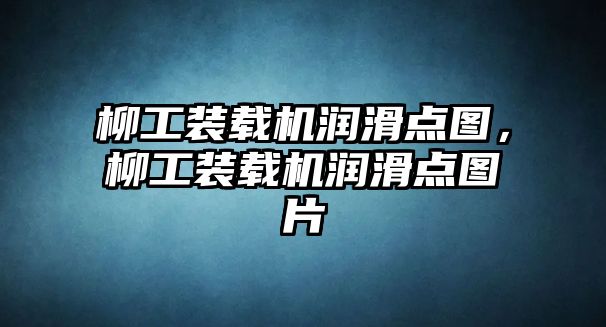 柳工装载机润滑点图，柳工装载机润滑点图片